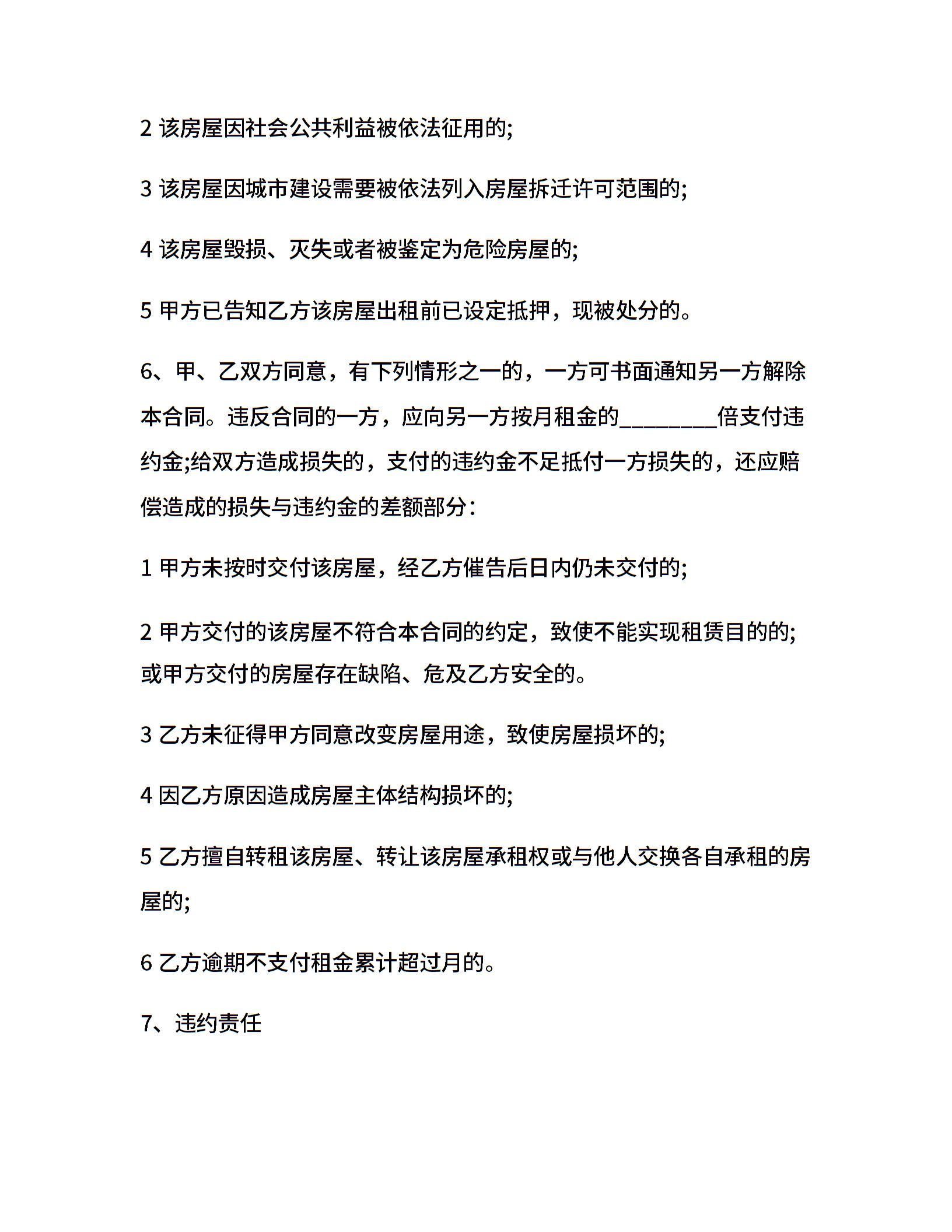 2 该房屋因社会公共利益被依法征用的;

3 该房屋因城市建设需要被依法列入房屋拆迁许可范围的;

4 该房屋毁损、灭失或者被鉴定为危险房屋的;

5 甲方已告知乙方该房屋出租前已设定抵押，现被处分的。

6、甲、乙双方同意，有下列情形之一的，一方可书面通知另一方解除本合同。违反合同的一方，应向另一方按月租金的________倍支付违约金;给双方造成损失的，支付的违约金不足抵付一方损失的，还应赔偿造成的损失与违约金的差额部分：

1 甲方未按时交付该房屋，经乙方催告后日内仍未交付的;

2 甲方交付的该房屋不符合本合同的约定，致使不能实现租赁目的的;或甲方交付的房屋存在缺陷、危及乙方安全的。

3 乙方未征得甲方同意改变房屋用途，致使房屋损坏的;

4 因乙方原因造成房屋主体结构损坏的;

5 乙方擅自转租该房屋、转让该房屋承租权或与他人交换各自承租的房屋的;

6 乙方逾期不支付租金累计超过月的。

7、违约责任